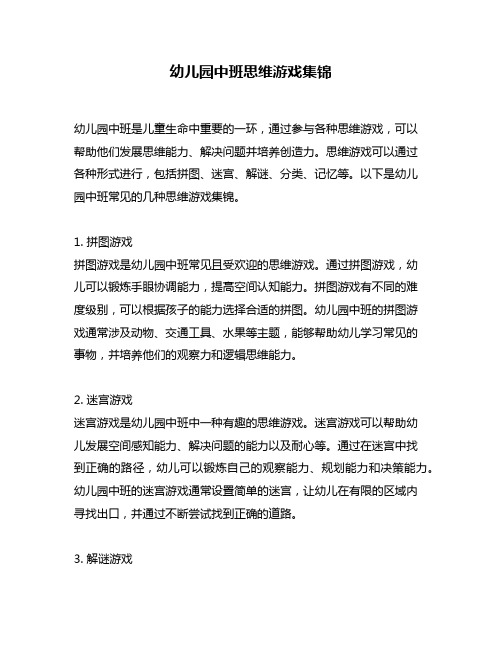 幼儿园中班思维游戏集锦

幼儿园中班是儿童生命中重要的一环，通过参与各种思维游戏，可以帮助他们发展思维能力、解决问题并培养创造力。思维游戏可以通过各种形式进行，包括拼图、迷宫、解谜、分类、记忆等。以下是幼儿园中班常见的几种思维游戏集锦。

1. 拼图游戏
拼图游戏是幼儿园中班常见且受欢迎的思维游戏。通过拼图游戏，幼儿可以锻炼手眼协调能力，提高空间认知能力。拼图游戏有不同的难度级别，可以根据孩子的能力选择合适的拼图。幼儿园中班的拼图游戏通常涉及动物、交通工具、水果等主题，能够帮助幼儿学习常见的事物，并培养他们的观察力和逻辑思维能力。

2. 迷宫游戏
迷宫游戏是幼儿园中班中一种有趣的思维游戏。迷宫游戏可以帮助幼儿发展空间感知能力、解决问题的能力以及耐心等。通过在迷宫中找到正确的路径，幼儿可以锻炼自己的观察能力、规划能力和决策能力。幼儿园中班的迷宫游戏通常设置简单的迷宫，让幼儿在有限的区域内寻找出口，并通过不断尝试找到正确的道路。

3. 解谜游戏